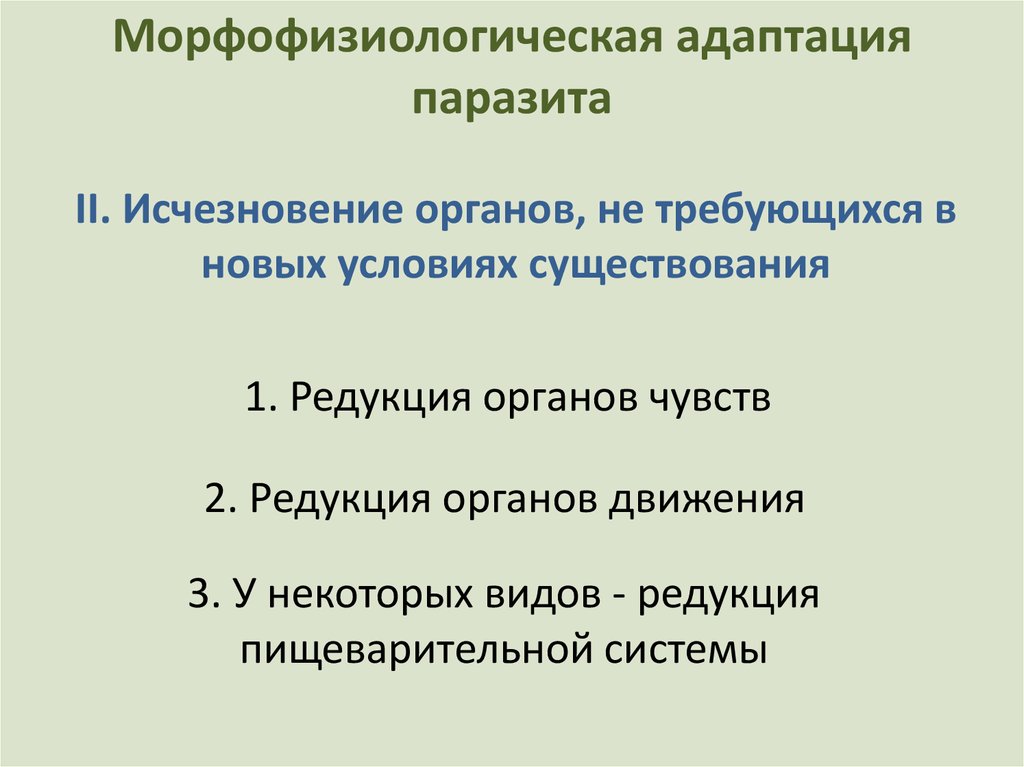 Морфофизиологическая адаптация паразита

II. Исчезновение органов, не требующихся в новых условиях существования

1. Редукция органов чувств

2. Редукция органов движения

3. У некоторых видов - редукция пищеварительной системы